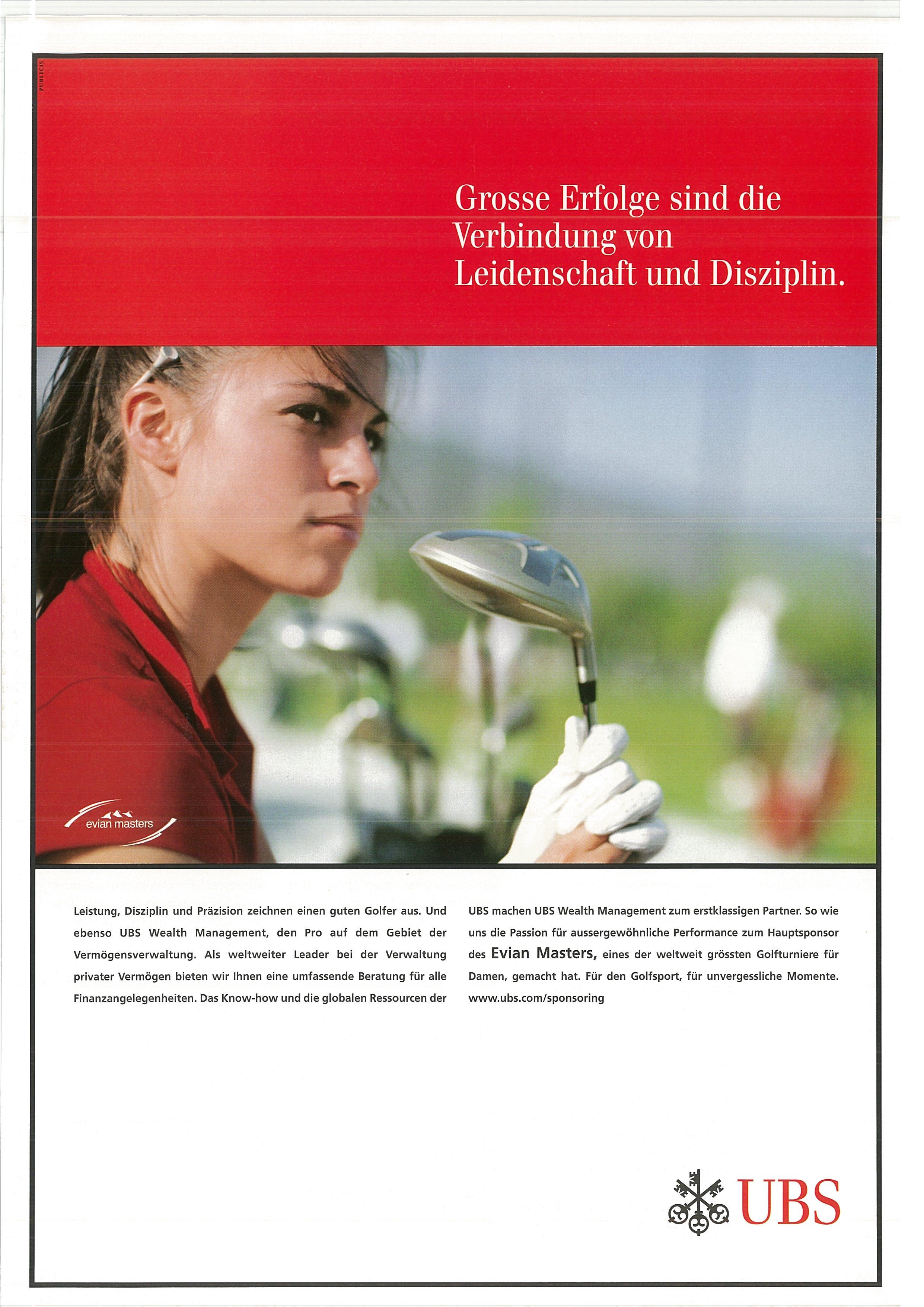 PUBLICIS

Grosse Erfolge sind die Verbindung von Leidenschaft und Disziplin.

evian masters

Leistung, Disziplin und Präzision zeichnen einen guten Golfer aus. Und ebenso UBS Wealth Management, den Pro auf dem Gebiet der Vermögensverwaltung. Als weltweiter Leader bei der Verwaltung privater Vermögen bieten wir Ihnen eine umfassende Beratung für alle Finanzangelegenheiten. Das Know-how und die globalen Ressourcen der UBS machen UBS Wealth Management zum erstklassigen Partner. So wie uns die Passion für aussergewöhnliche Performance zum Hauptsponsor des Evian Masters, eines der weltweit grössten Golfturniere für Damen, gemacht hat. Für den Golfsport, für unvergessliche Momente. www.ubs.com/sponsoring

UBS